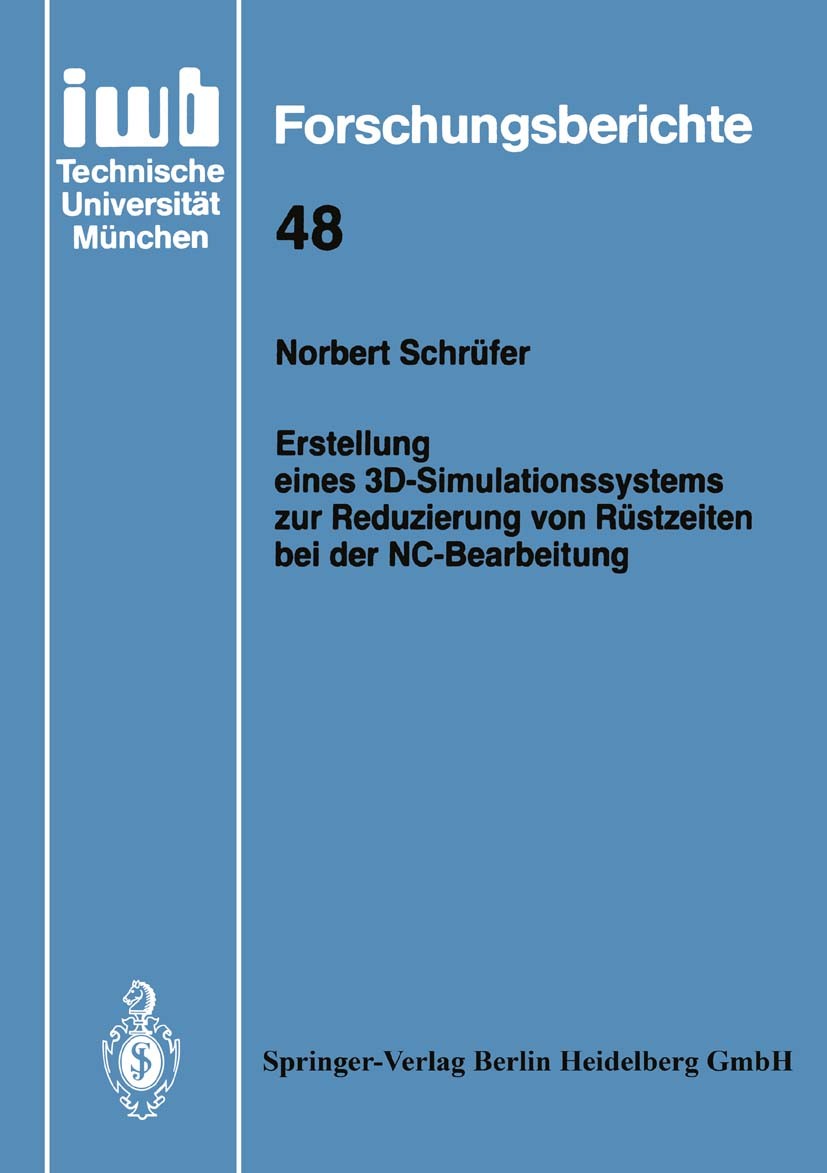 iwb
Technische
Universität
München

Forschungsberichte

48

Norbert Schrüfer

Erstellung
eines 3D-Simulationssystems
zur Reduzierung von Rüstzeiten
bei der NC-Bearbeitung

Springer-Verlag Berlin Heidelberg GmbH